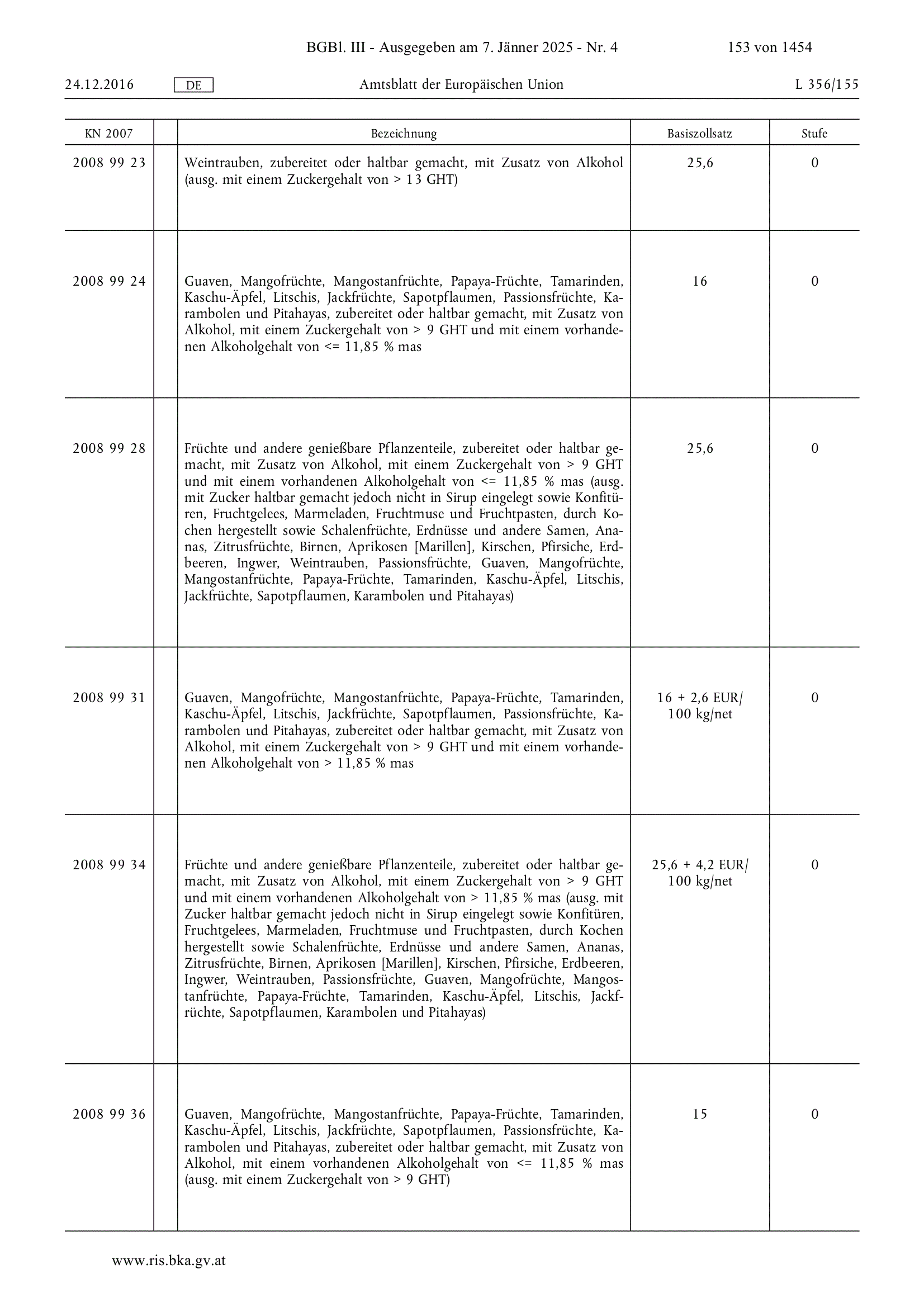 BGBl. III - Ausgegeben am 7. Jänner 2025 - Nr. 4 153 von 1454

24.12.2016 DE Amtsblatt der Europäischen Union L 356/155

| KN 2007 | | Bezeichnung | Basiszollsatz | Stufe |
|---|---|---|---|---|
| 2008 99 23 | | Weintrauben, zubereitet oder haltbar gemacht, mit Zusatz von Alkohol (ausg. mit einem Zuckergehalt von > 13 GHT) | 25,6 | 0 |
| 2008 99 24 | | Guaven, Mangofrüchte, Mangostanfrüchte, Papaya-Früchte, Tamarinden, Kaschu-Äpfel, Litschis, Jackfrüchte, Sapotpflaumen, Passionsfrüchte, Karambolen und Pitahayas, zubereitet oder haltbar gemacht, mit Zusatz von Alkohol, mit einem Zuckergehalt von > 9 GHT und mit einem vorhandenen Alkoholgehalt von <= 11,85 % mas | 16 | 0 |
| 2008 99 28 | | Früchte und andere genießbare Pflanzenteile, zubereitet oder haltbar gemacht, mit Zusatz von Alkohol, mit einem Zuckergehalt von > 9 GHT und mit einem vorhandenen Alkoholgehalt von <= 11,85 % mas (ausg. mit Zucker haltbar gemacht jedoch nicht in Sirup eingelegt sowie Konfitüren, Fruchtgelees, Marmeladen, Fruchtmuse und Fruchtpasten, durch Kochen hergestellt sowie Schalenfrüchte, Erdnüsse und andere Samen, Ananas, Zitrusfrüchte, Birnen, Aprikosen [Marillen], Kirschen, Pfirsiche, Erdbeeren, Ingwer, Weintrauben, Passionsfrüchte, Guaven, Mangofrüchte, Mangostanfrüchte, Papaya-Früchte, Tamarinden, Kaschu-Äpfel, Litschis, Jackfrüchte, Sapotpflaumen, Karambolen und Pitahayas) | 25,6 | 0 |
| 2008 99 31 | | Guaven, Mangofrüchte, Mangostanfrüchte, Papaya-Früchte, Tamarinden, Kaschu-Äpfel, Litschis, Jackfrüchte, Sapotpflaumen, Passionsfrüchte, Karambolen und Pitahayas, zubereitet oder haltbar gemacht, mit Zusatz von Alkohol, mit einem Zuckergehalt von > 9 GHT und mit einem vorhandenen Alkoholgehalt von > 11,85 % mas | 16 + 2,6 EUR/ 100 kg/net | 0 |
| 2008 99 34 | | Früchte und andere genießbare Pflanzenteile, zubereitet oder haltbar gemacht, mit Zusatz von Alkohol, mit einem Zuckergehalt von > 9 GHT und mit einem vorhandenen Alkoholgehalt von > 11,85 % mas (ausg. mit Zucker haltbar gemacht jedoch nicht in Sirup eingelegt sowie Konfitüren, Fruchtgelees, Marmeladen, Fruchtmuse und Fruchtpasten, durch Kochen hergestellt sowie Schalenfrüchte, Erdnüsse und andere Samen, Ananas, Zitrusfrüchte, Birnen, Aprikosen [Marillen], Kirschen, Pfirsiche, Erdbeeren, Ingwer, Weintrauben, Passionsfrüchte, Guaven, Mangofrüchte, Mangostanfrüchte, Papaya-Früchte, Tamarinden, Kaschu-Äpfel, Litschis, Jackfrüchte, Sapotpflaumen, Karambolen und Pitahayas) | 25,6 + 4,2 EUR/ 100 kg/net | 0 |
| 2008 99 36 | | Guaven, Mangofrüchte, Mangostanfrüchte, Papaya-Früchte, Tamarinden, Kaschu-Äpfel, Litschis, Jackfrüchte, Sapotpflaumen, Passionsfrüchte, Karambolen und Pitahayas, zubereitet oder haltbar gemacht, mit Zusatz von Alkohol, mit einem vorhandenen Alkoholgehalt von <= 11,85 % mas (ausg. mit einem Zuckergehalt von > 9 GHT) | 15 | 0 |

www.ris.bka.gv.at